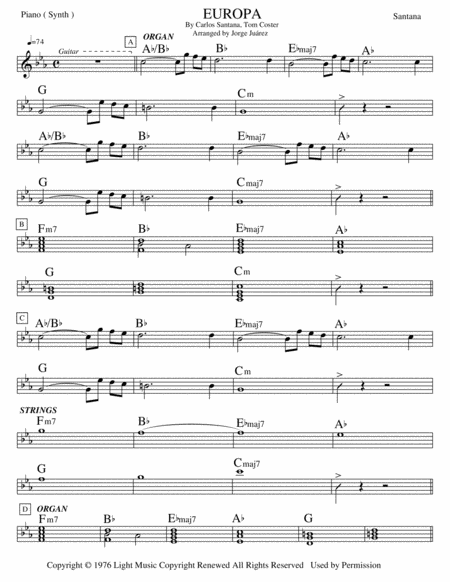 Piano ( Synth )

EUROPA

By Carlos Santana, Tom Coster
Arranged by Jorge Juárez

Santana

♩=74

Guitar

A

ORGAN

A♭/B♭

B♭

E♭maj7

A♭

G

Cm

A♭/B♭

B♭

E♭maj7

A♭

G

Cmaj7

B

Fm7

B♭

E♭maj7

A♭

G

Cm

C

A♭/B♭

B♭

E♭maj7

A♭

G

Cm

STRINGS

Fm7

B♭

E♭maj7

A♭

G

Cmaj7

D

ORGAN

Fm7

B♭

E♭maj7

A♭

G

Copyright © 1976 Light Music Copyright Renewed All Rights Reserved Used by Permission